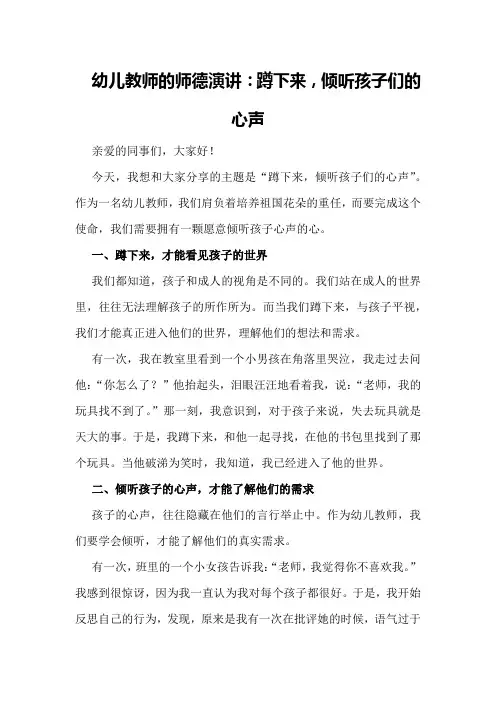 幼儿教师的师德演讲：蹲下来，倾听孩子们的心声

亲爱的同事们，大家好！

今天，我想和大家分享的主题是“蹲下来，倾听孩子们的心声”。作为一名幼儿教师，我们肩负着培养祖国花朵的重任，而要完成这个使命，我们需要拥有一颗愿意倾听孩子心声的心。

一、蹲下来，才能看见孩子的世界

我们都知道，孩子和成人的视角是不同的。我们站在成人的世界里，往往无法理解孩子的所作所为。而当我们蹲下来，与孩子平视，我们才能真正进入他们的世界，理解他们的想法和需求。

有一次，我在教室里看到一个小男孩在角落里哭泣，我走过去问他：“你怎么了？”他抬起头，泪眼汪汪地看着我，说：“老师，我的玩具找不到了。”那一刻，我意识到，对于孩子来说，失去玩具就是天大的事。于是，我蹲下来，和他一起寻找，在他的书包里找到了那个玩具。当他破涕为笑时，我知道，我已经进入了他的世界。

二、倾听孩子的心声，才能了解他们的需求

孩子的心声，往往隐藏在他们的言行举止中。作为幼儿教师，我们要学会倾听，才能了解他们的真实需求。

有一次，班里的一个小女孩告诉我：“老师，我觉得你不喜欢我。”我感到很惊讶，因为我一直认为我对每个孩子都很好。于是，我开始反思自己的行为，发现，原来是我有一次在批评她的时候，语气过于